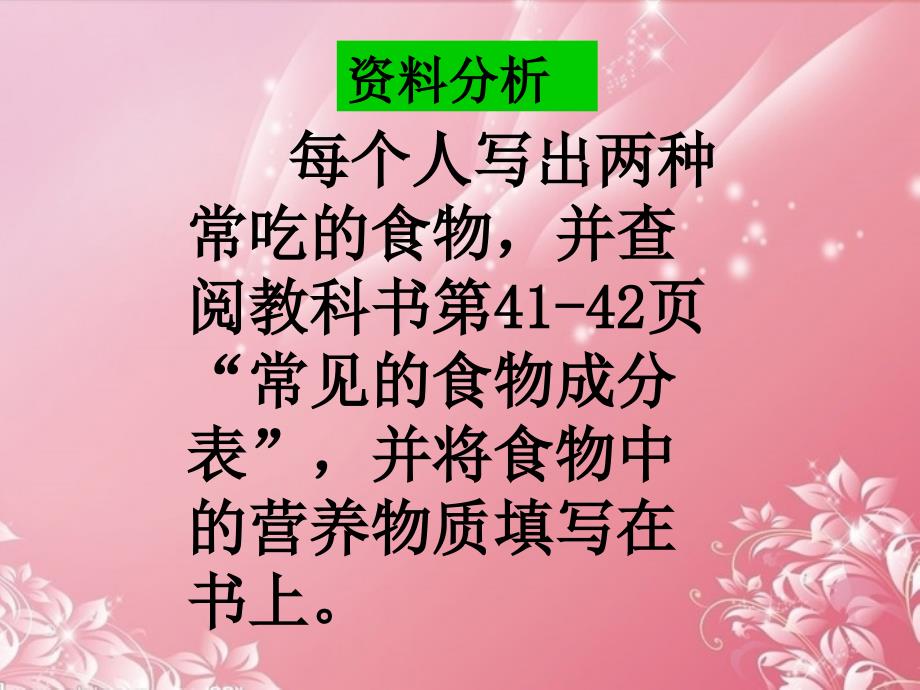 资料分析

每个人写出两种常吃的食物，并查阅教科书第41-42页“常见的食物成分表”，并将食物中的营养物质填写在书上。